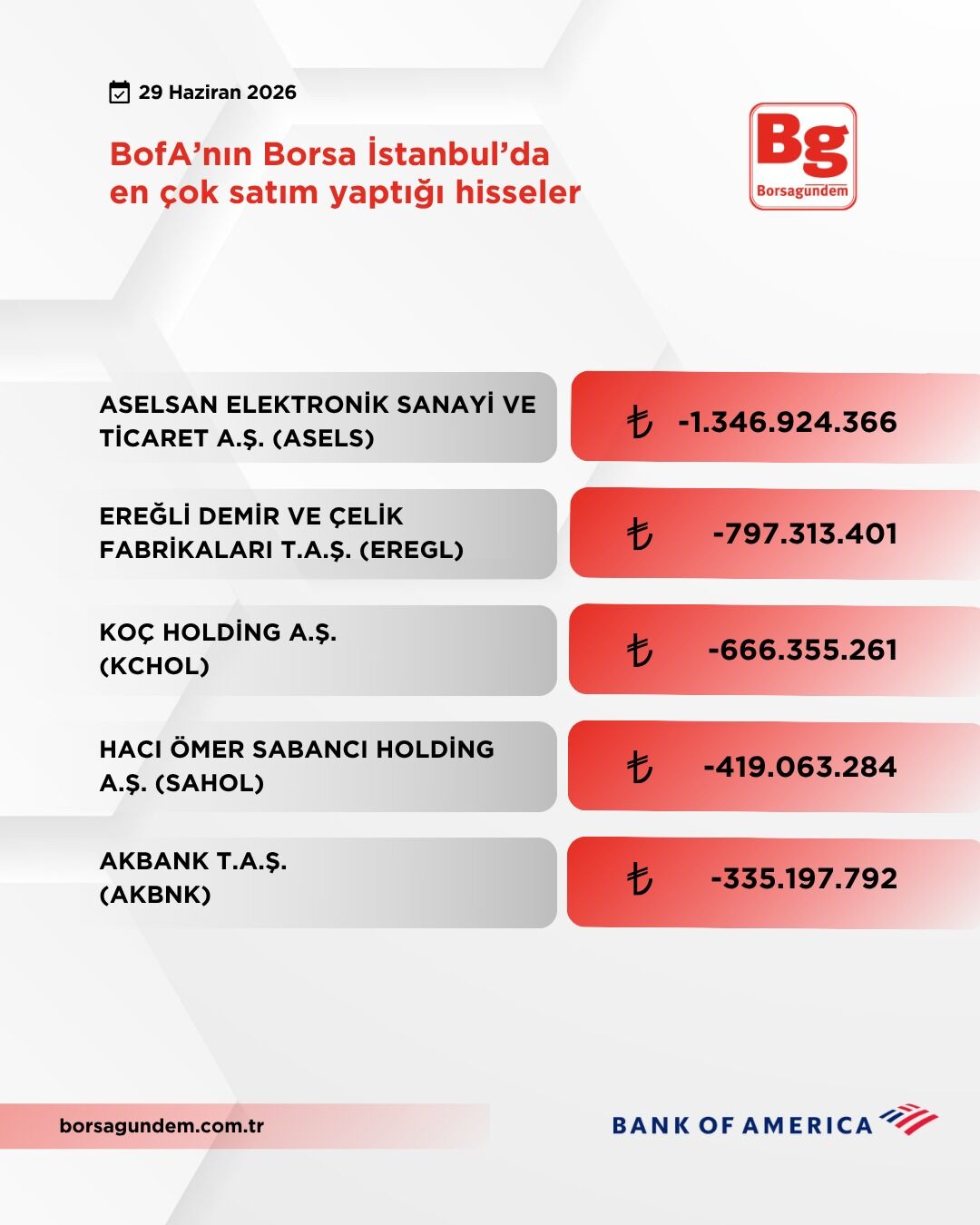 29 Haziran 2026

BofA’nın Borsa İstanbul’da en çok satım yaptığı hisseler

Bg
Borsagündem

| | |
|---|---|
| ASELSAN ELEKTRONİK SANAYİ VE TİCARET A.Ş. (ASELS) | ₺ -1.346.924.366 |
| EREĞLİ DEMİR VE ÇELİK FABRİKALARI T.A.Ş. (EREGL) | ₺ -797.313.401 |
| KOÇ HOLDİNG A.Ş. (KCHOL) | ₺ -666.355.261 |
| HACI ÖMER SABANCI HOLDİNG A.Ş. (SAHOL) | ₺ -419.063.284 |
| AKBANK T.A.Ş. (AKBNK) | ₺ -335.197.792 |

borsagundem.com.tr

BANK OF AMERICA